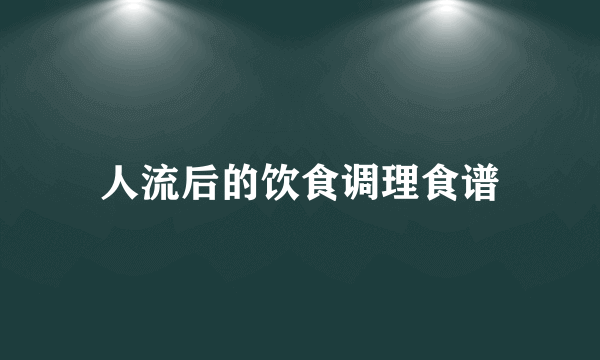 人流后的饮食调理食谱